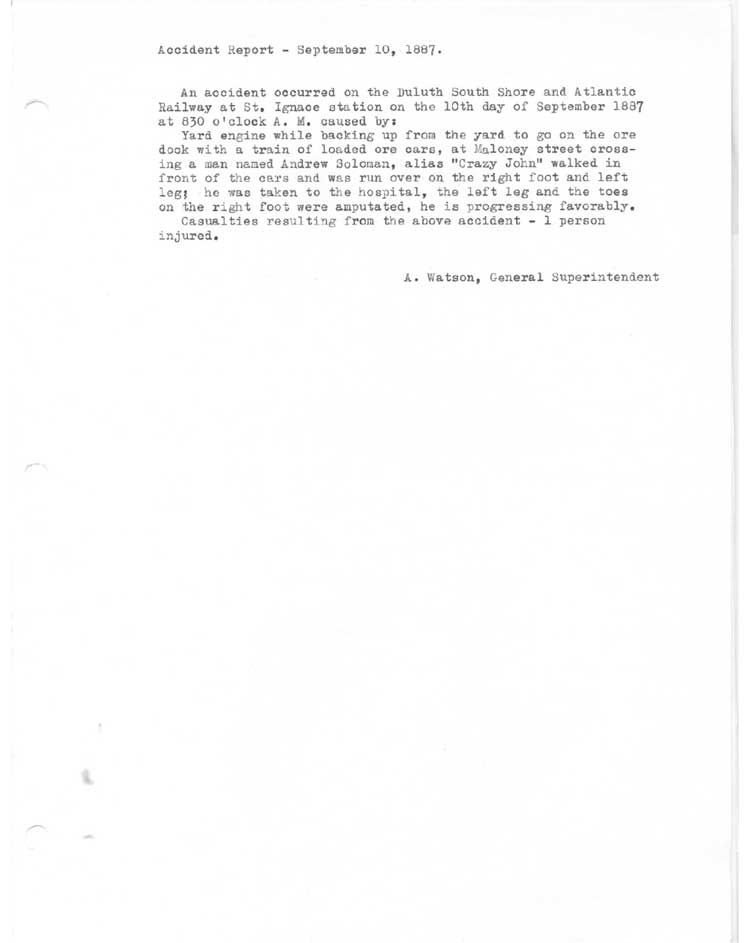 Accident Report - September 10, 1887.

An accident occurred on the Duluth South Shore and Atlantic Railway at St. Ignace station on the 10th day of September 1887 at 830 o'clock A. M. caused by:
Yard engine while backing up from the yard to go on the ore dock with a train of loaded ore cars, at Maloney street crossing a man named Andrew Soloman, alias "Crazy John" walked in front of the cars and was run over on the right foot and left leg; he was taken to the hospital, the left leg and the toes on the right foot were amputated, he is progressing favorably.
Casualties resulting from the above accident - 1 person injured.

A. Watson, General Superintendent